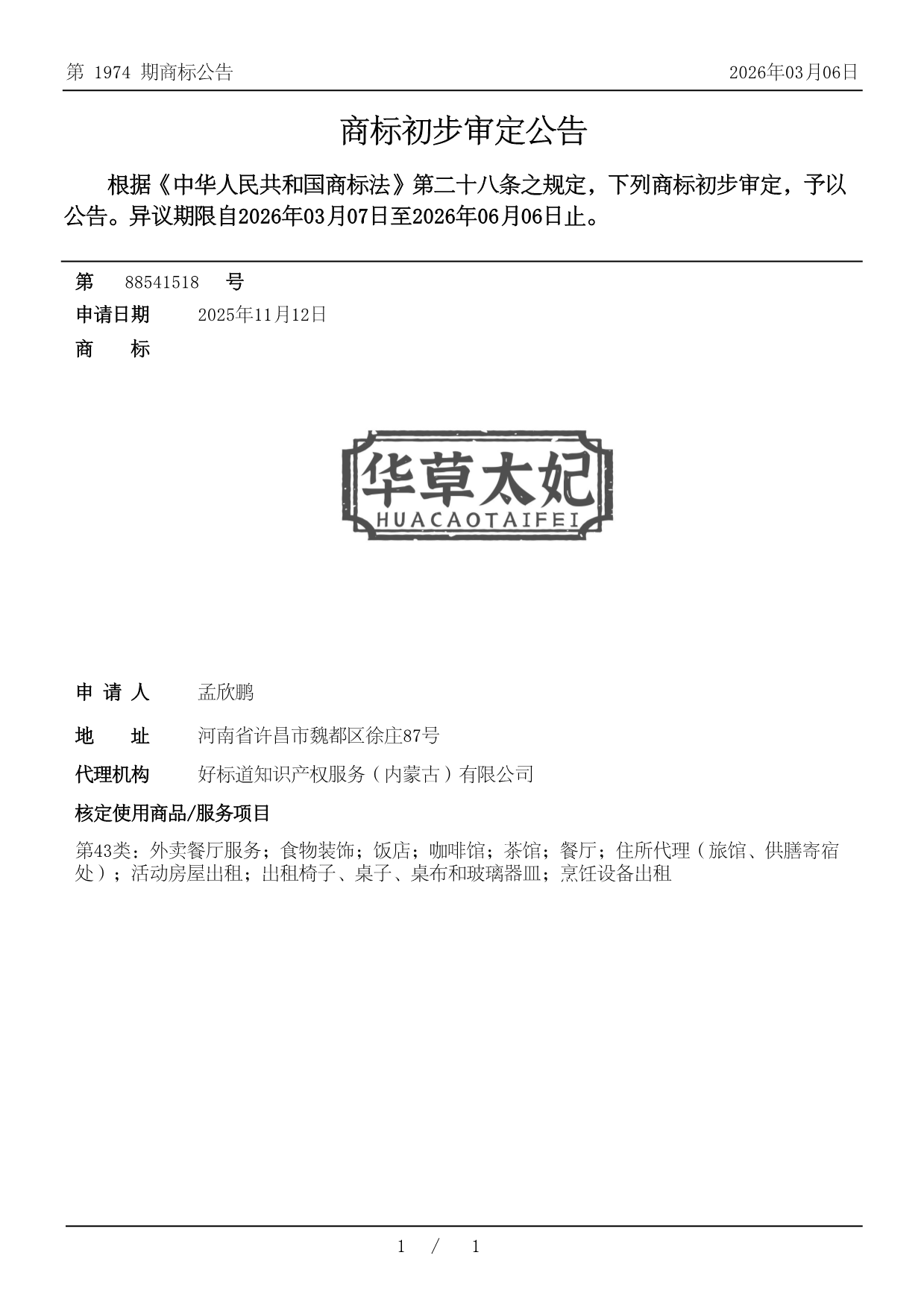 第 1974 期商标公告

2026年03月06日

商标初步审定公告

根据《中华人民共和国商标法》第二十八条之规定，下列商标初步审定，予以公告。异议期限自2026年03月07日至2026年06月06日止。

第 88541518 号

申请日期 2025年11月12日

商 标

华草太妃
HUACAOTAIFEI

申 请 人 孟欣鹏

地 址 河南省许昌市魏都区徐庄87号

代理机构 好标道知识产权服务（内蒙古）有限公司

核定使用商品/服务项目

第43类：外卖餐厅服务；食物装饰；饭店；咖啡馆；茶馆；餐厅；住所代理（旅馆、供膳寄宿处）；活动房屋出租；出租椅子、桌子、桌布和玻璃器皿；烹饪设备出租

1 / 1